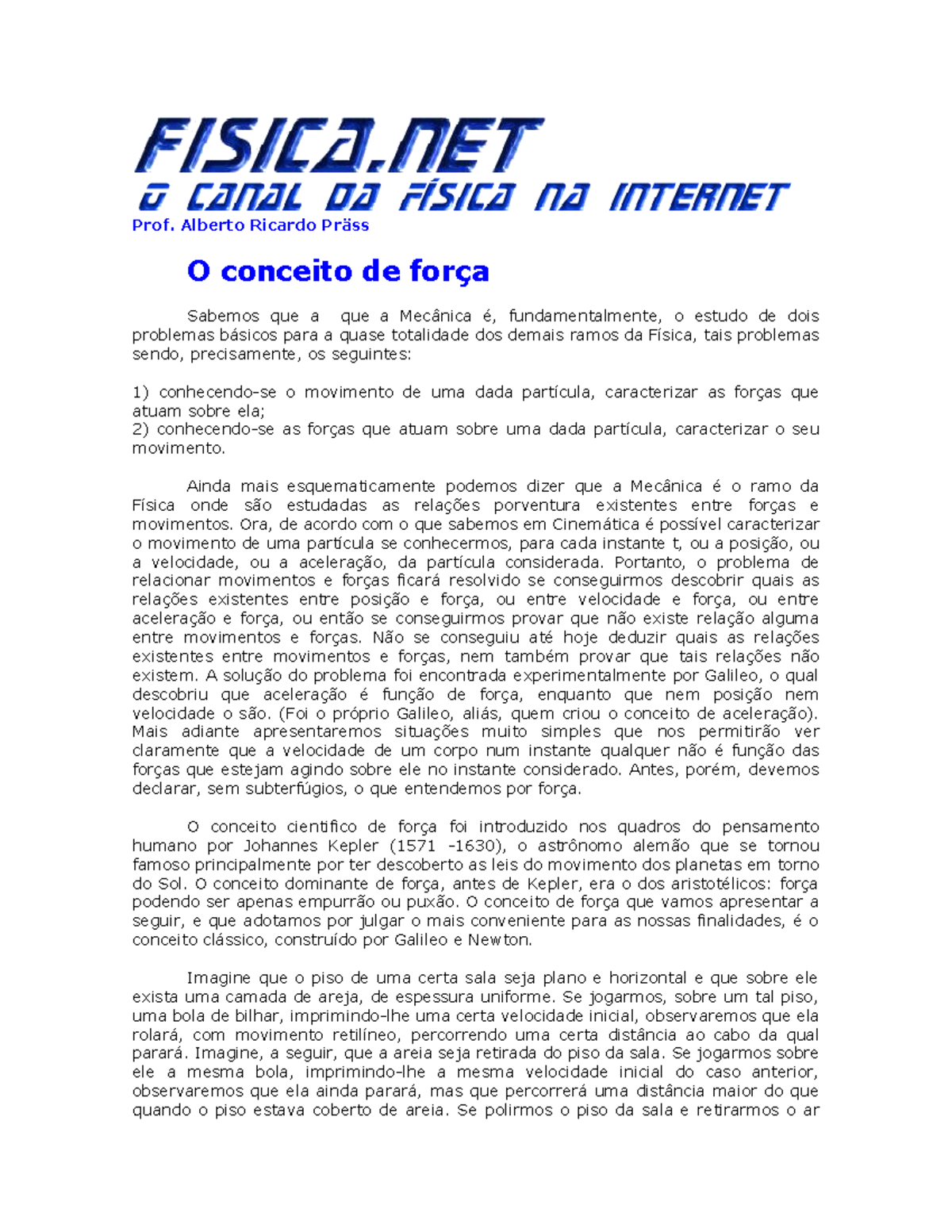 FISICA.NET
O CANAL DA FÍSICA NA INTERNET
Prof. Alberto Ricardo Präss

O conceito de força

Sabemos que a que a Mecânica é, fundamentalmente, o estudo de dois problemas básicos para a quase totalidade dos demais ramos da Física, tais problemas sendo, precisamente, os seguintes:

1) conhecendo-se o movimento de uma dada partícula, caracterizar as forças que atuam sobre ela;
2) conhecendo-se as forças que atuam sobre uma dada partícula, caracterizar o seu movimento.

Ainda mais esquematicamente podemos dizer que a Mecânica é o ramo da Física onde são estudadas as relações porventura existentes entre forças e movimentos. Ora, de acordo com o que sabemos em Cinemática é possível caracterizar o movimento de uma partícula se conhecermos, para cada instante t, ou a posição, ou a velocidade, ou a aceleração, da partícula considerada. Portanto, o problema de relacionar movimentos e forças ficará resolvido se conseguirmos descobrir quais as relações existentes entre posição e força, ou entre velocidade e força, ou entre aceleração e força, ou então se conseguirmos provar que não existe relação alguma entre movimentos e forças. Não se conseguiu até hoje deduzir quais as relações existentes entre movimentos e forças, nem também provar que tais relações não existem. A solução do problema foi encontrada experimentalmente por Galileo, o qual descobriu que aceleração é função de força, enquanto que nem posição nem velocidade o são. (Foi o próprio Galileo, aliás, quem criou o conceito de aceleração). Mais adiante apresentaremos situações muito simples que nos permitirão ver claramente que a velocidade de um corpo num instante qualquer não é função das forças que estejam agindo sobre ele no instante considerado. Antes, porém, devemos declarar, sem subterfúgios, o que entendemos por força.

O conceito cientifico de força foi introduzido nos quadros do pensamento humano por Johannes Kepler (1571 -1630), o astrônomo alemão que se tornou famoso principalmente por ter descoberto as leis do movimento dos planetas em torno do Sol. O conceito dominante de força, antes de Kepler, era o dos aristotélicos: força podendo ser apenas empurrão ou puxão. O conceito de força que vamos apresentar a seguir, e que adotamos por julgar o mais conveniente para as nossas finalidades, é o conceito clássico, construído por Galileo e Newton.

Imagine que o piso de uma certa sala seja plano e horizontal e que sobre ele exista uma camada de areja, de espessura uniforme. Se jogarmos, sobre um tal piso, uma bola de bilhar, imprimindo-lhe uma certa velocidade inicial, observaremos que ela rolará, com movimento retilíneo, percorrendo uma certa distância ao cabo da qual parará. Imagine, a seguir, que a areia seja retirada do piso da sala. Se jogarmos sobre ele a mesma bola, imprimindo-lhe a mesma velocidade inicial do caso anterior, observaremos que ela ainda parará, mas que percorrerá uma distância maior do que quando o piso estava coberto de areia. Se polirmos o piso da sala e retirarmos o ar